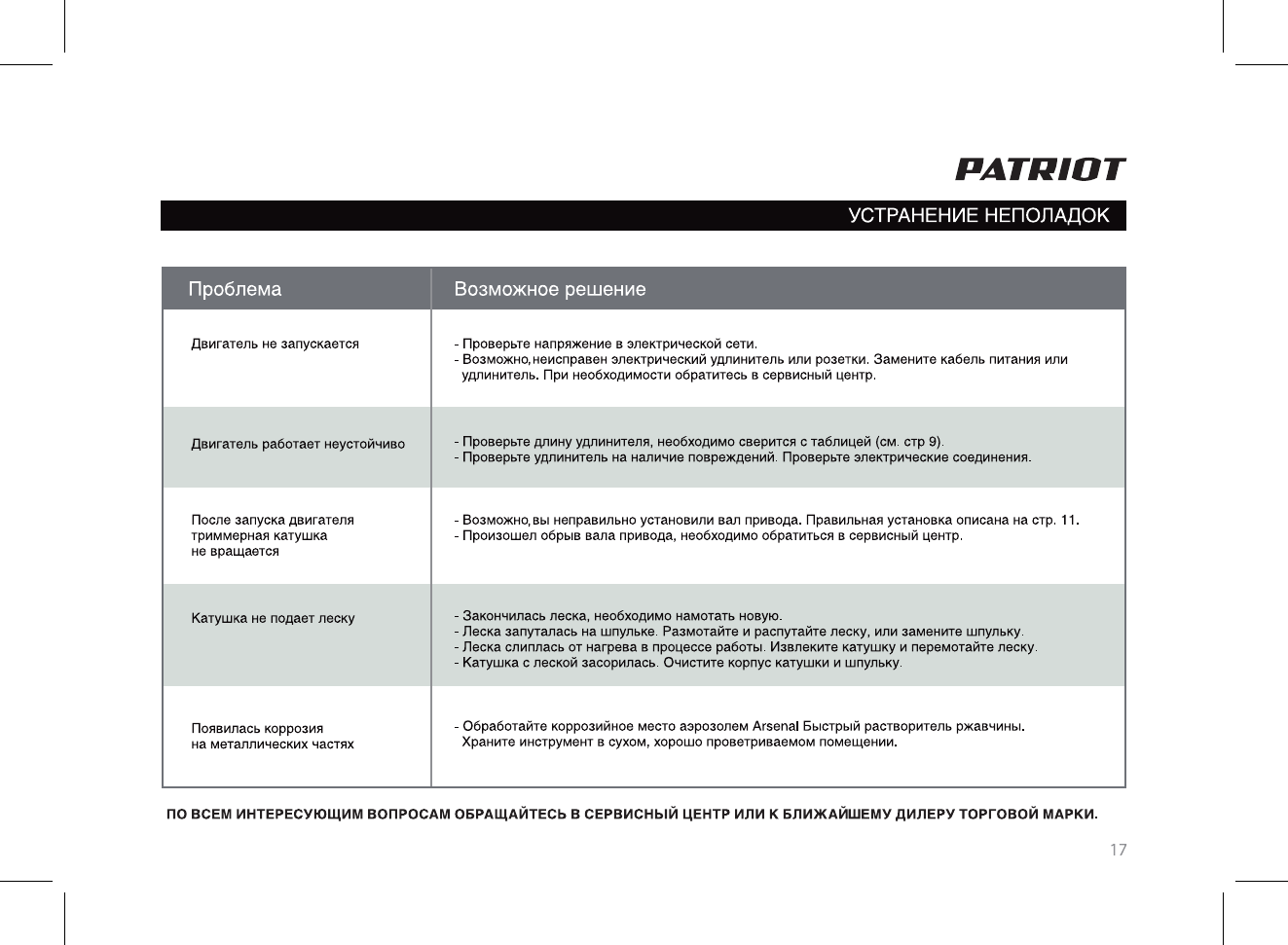 PATRIOT

УСТРАНЕНИЕ НЕПОЛАДОК

| Проблема | Возможное решение |
|---|---|
| Двигатель не запускается | - Проверьте напряжение в электрической сети. - Возможно, неисправен электрический удлинитель или розетки. Замените кабель питания или удлинитель. При необходимости обратитесь в сервисный центр. |
| Двигатель работает неустойчиво | - Проверьте длину удлинителя, необходимо сверится с таблицей (см. стр 9). - Проверьте удлинитель на наличие повреждений. Проверьте электрические соединения. |
| После запуска двигателя триммерная катушка не вращается | - Возможно, вы неправильно установили вал привода. Правильная установка описана на стр. 11. - Произошел обрыв вала привода, необходимо обратиться в сервисный центр. |
| Катушка не подает леску | - Закончилась леска, необходимо намотать новую. - Леска запуталась на шпульке. Размотайте и распутайте леску, или замените шпульку. - Леска слиплась от нагрева в процессе работы. Извлеките катушку и перемотайте леску. - Катушка с леской засорилась. Очистите корпус катушки и шпульку. |
| Появилась коррозия на металлических частях | - Обработайте коррозийное место аэрозолем Arsenal Быстрый растворитель ржавчины. Храните инструмент в сухом, хорошо проветриваемом помещении. |

ПО ВСЕМ ИНТЕРЕСУЮЩИМ ВОПРОСАМ ОБРАЩАЙТЕСЬ В СЕРВИСНЫЙ ЦЕНТР ИЛИ К БЛИЖАЙШЕМУ ДИЛЕРУ ТОРГОВОЙ МАРКИ.

17